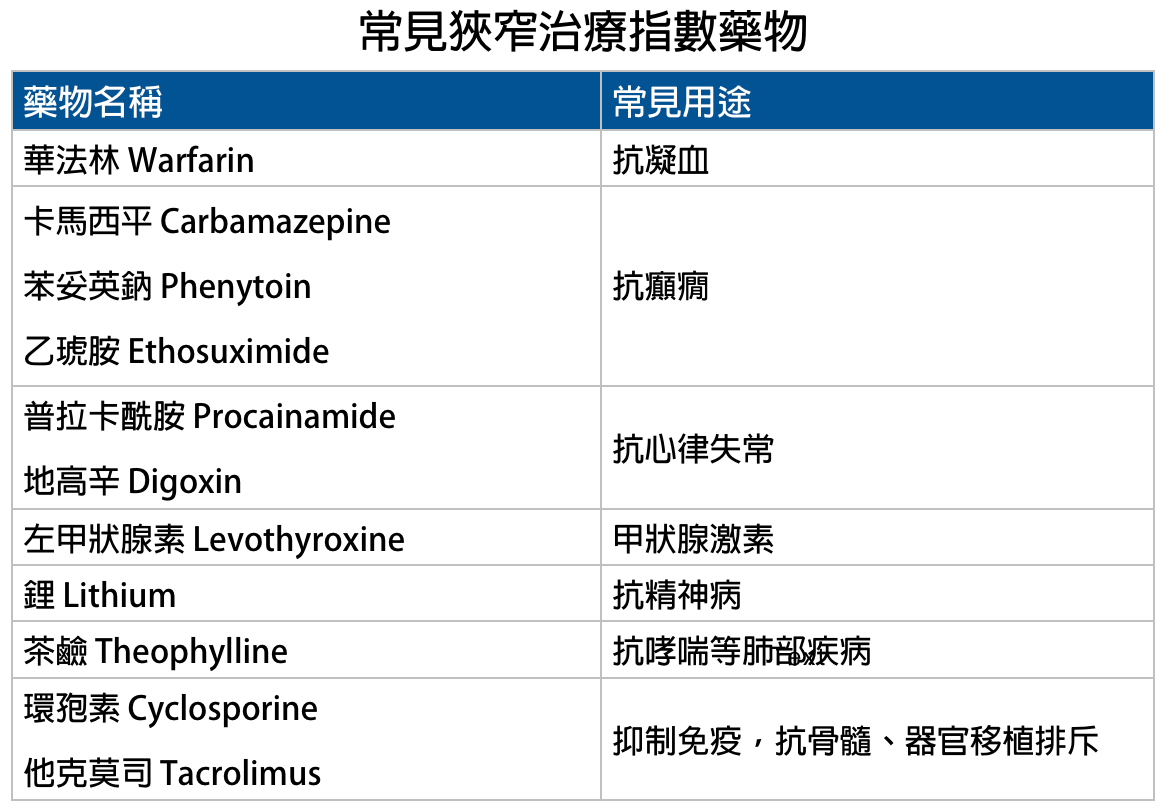 常見狹窄治療指數藥物

| 藥物名稱 | 常見用途 |
|---|---|
| 華法林 Warfarin | 抗凝血 |
| 卡馬西平 Carbamazepine 苯妥英鈉 Phenytoin 乙琥胺 Ethosuximide | 抗癲癇 |
| 普拉卡酰胺 Procainamide 地高辛 Digoxin | 抗心律失常 |
| 左甲狀腺素 Levothyroxine | 甲狀腺激素 |
| 鋰 Lithium | 抗精神病 |
| 茶鹼 Theophylline | 抗哮喘等肺部疾病 |
| 環孢素 Cyclosporine 他克莫司 Tacrolimus | 抑制免疫，抗骨髓、器官移植排斥 |